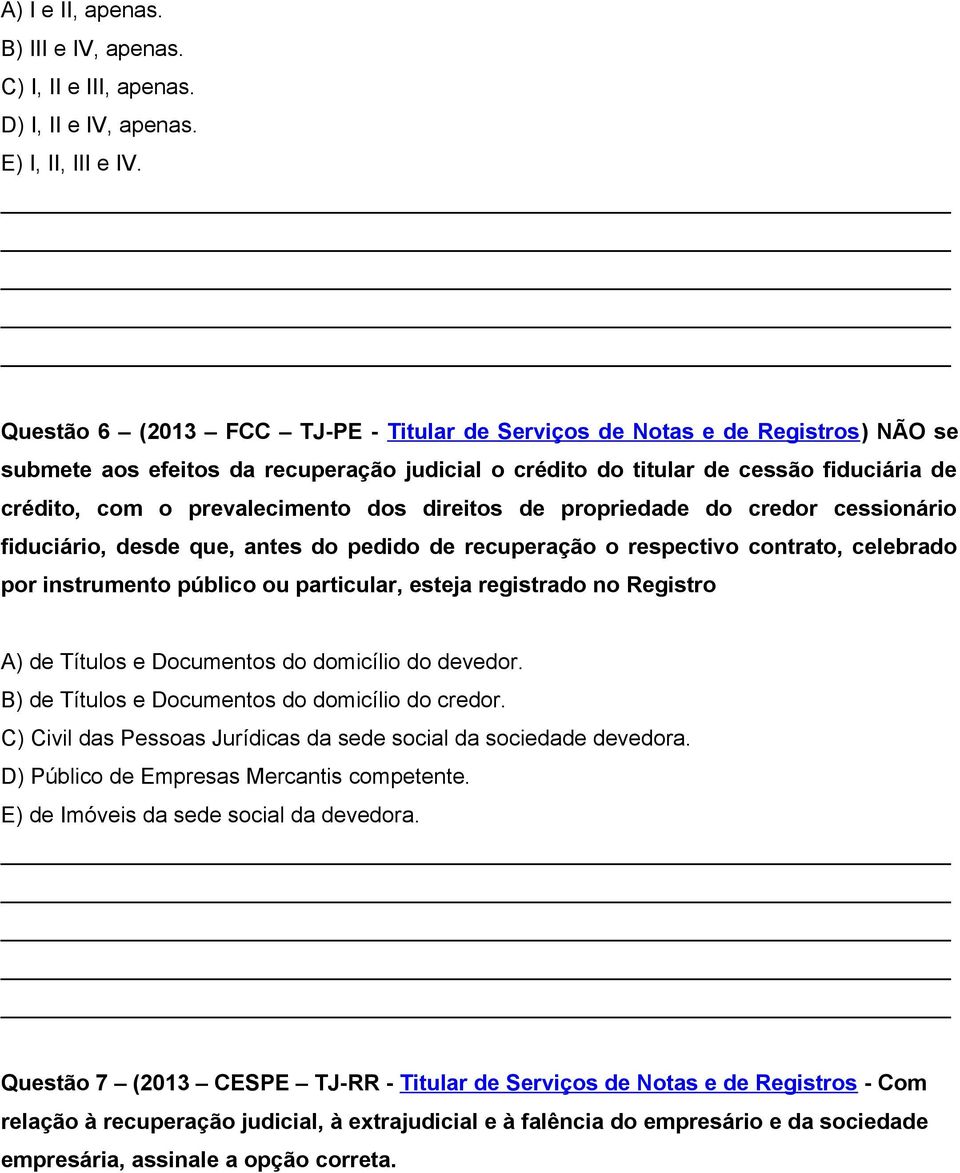 A) I e II, apenas.
B) III e IV, apenas.
C) I, II e III, apenas.
D) I, II e IV, apenas.
E) I, II, III e IV.

Questão 6 – (2013 – FCC – TJ-PE - Titular de Serviços de Notas e de Registros) NÃO se submete aos efeitos da recuperação judicial o crédito do titular de cessão fiduciária de crédito, com o prevalecimento dos direitos de propriedade do credor cessionário fiduciário, desde que, antes do pedido de recuperação o respectivo contrato, celebrado por instrumento público ou particular, esteja registrado no Registro

A) de Títulos e Documentos do domicílio do devedor.
B) de Títulos e Documentos do domicílio do credor.
C) Civil das Pessoas Jurídicas da sede social da sociedade devedora.
D) Público de Empresas Mercantis competente.
E) de Imóveis da sede social da devedora.

Questão 7 – (2013 – CESPE – TJ-RR - Titular de Serviços de Notas e de Registros - Com relação à recuperação judicial, à extrajudicial e à falência do empresário e da sociedade empresária, assinale a opção correta.